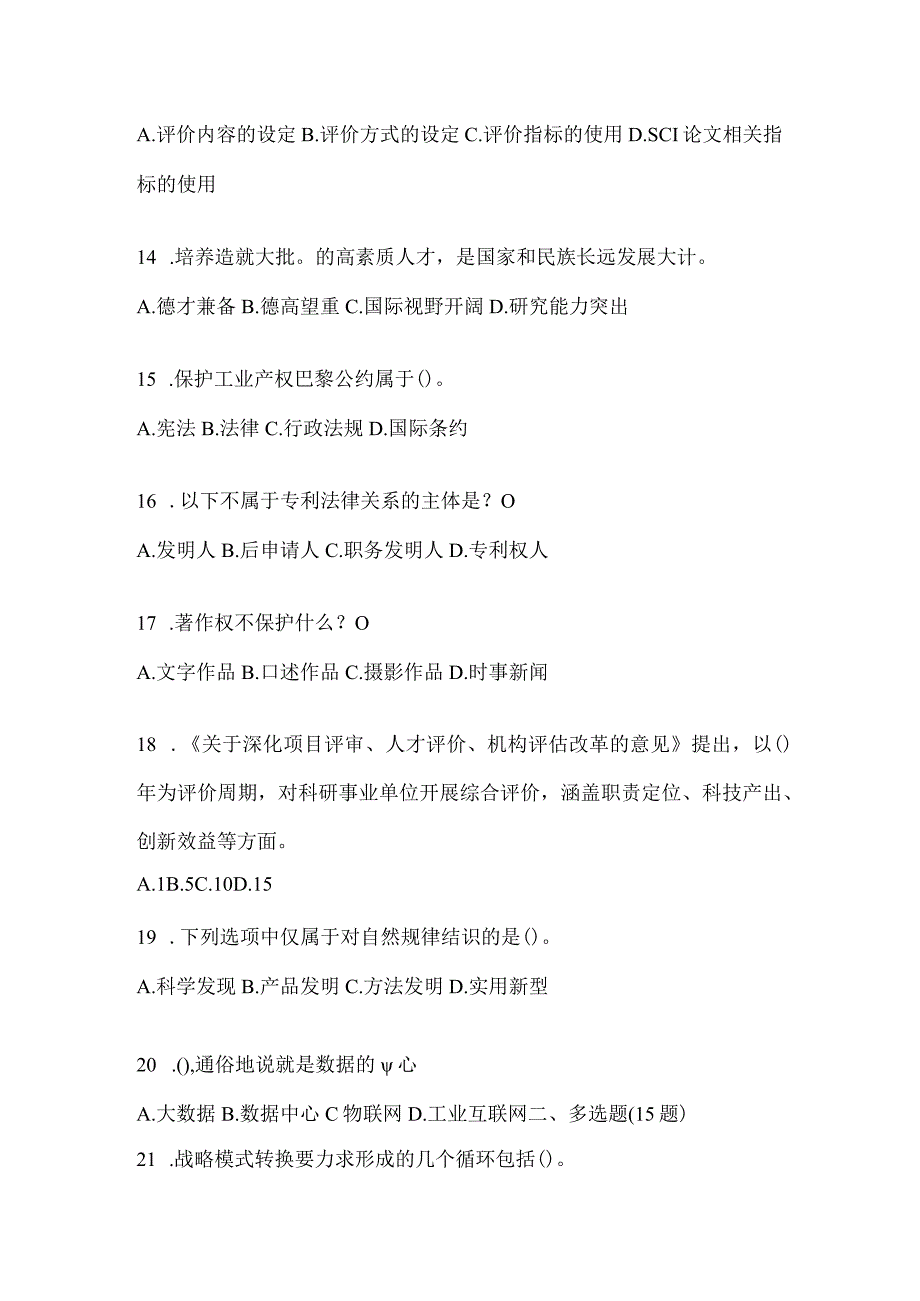 A.评价内容的设定 B.评价方式的设定 C.评价指标的使用 D.SCI 论文相关指标的使用

14 .培养造就大批。的高素质人才，是国家和民族长远发展大计。

A.德才兼备 B.德高望重 C.国际视野开阔 D.研究能力突出

15 .保护工业产权巴黎公约属于()。

A.宪法 B.法律 C.行政法规 D.国际条约

16 . 以下不属于专利法律关系的主体是？O

A.发明人 B.后申请人 C.职务发明人 D.专利权人

17 .著作权不保护什么？O

A.文字作品 B.口述作品 C.摄影作品 D.时事新闻

18 . 《关于深化项目评审、人才评价、机构评估改革的意见》提出，以()年为评价周期，对科研事业单位开展综合评价，涵盖职责定位、科技产出、创新效益等方面。

A.1B.5C.10D.15

19 . 下列选项中仅属于对自然规律结识的是()。

A.科学发现 B.产品发明 C.方法发明 D.实用新型

20 .(),通俗地说就是数据的 ψ 心

A.大数据 B.数据中心 C 物联网 D.工业互联网二、多选题(15 题)

21 .战略模式转换要力求形成的几个循环包括()。